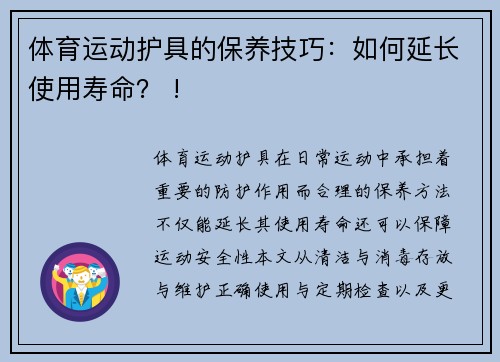 体育运动护具的保养技巧：如何延长使用寿命？！

体育运动护具在日常运动中承担着重要的防护作用而合理的保养方法不仅能延长其使用寿命还可以保障运动安全性本文从清洁与消毒存放与维护正确使用与定期检查以及更